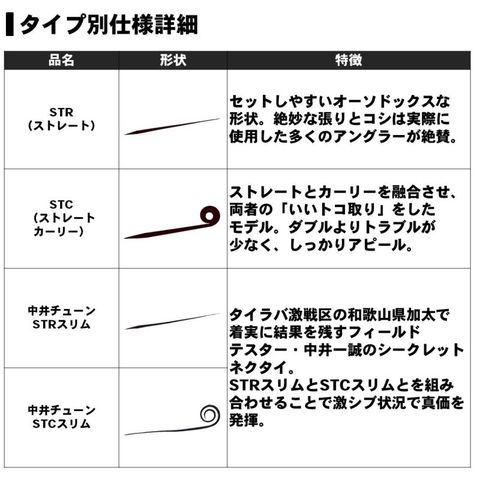 タイプ別仕様詳細

| 品名 | 形状 | 特徴 |
|---|---|---|
| STR (ストレート) | | セットしやすいオーソドックスな形状。絶妙な張りとコシは実際に使用した多くのアングラーが絶賛。 |
| STC (ストレートカーリー) | | ストレートとカーリーを融合させ、両者の「いいトコ取り」をしたモデル。ダブルよりトラブルが少なく、しっかりアピール。 |
| 中井チューン STRスリム | | タイラバ激戦区の和歌山県加太で着実に結果を残すフィールドテスター・中井一誠のシークレットネクタイ。 STRスリムとSTCスリムとを組み合わせることで激シブ状況で真価を発揮。 |
| 中井チューン STCスリム | | |